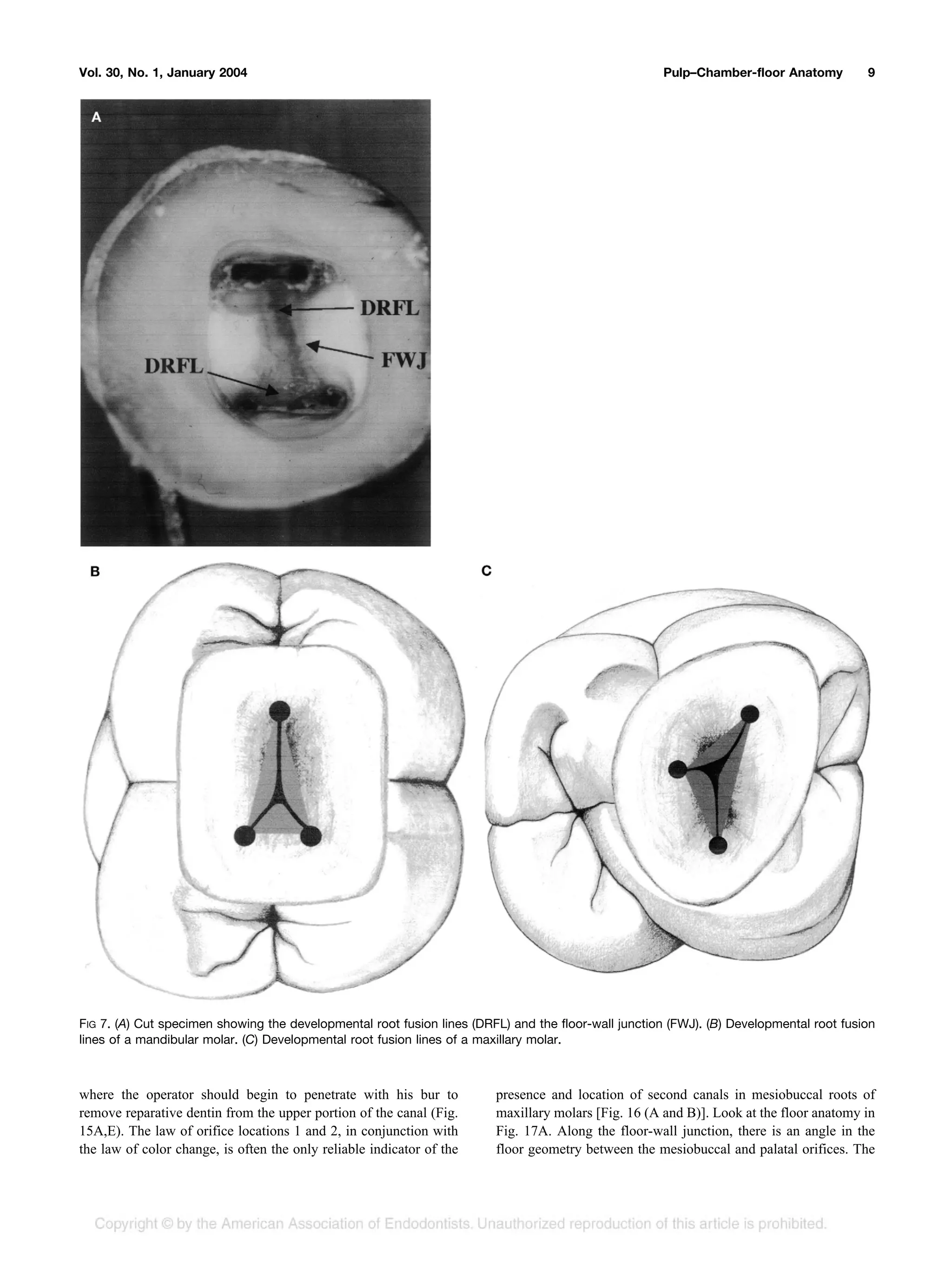 Vol. 30, No. 1, January 2004

Pulp–Chamber-floor Anatomy 9

A

DRFL

FWJ

DRFL

B

C

FIG 7. (A) Cut specimen showing the developmental root fusion lines (DRFL) and the floor-wall junction (FWJ). (B) Developmental root fusion lines of a mandibular molar. (C) Developmental root fusion lines of a maxillary molar.

where the operator should begin to penetrate with his bur to remove reparative dentin from the upper portion of the canal (Fig. 15A,E). The law of orifice locations 1 and 2, in conjunction with the law of color change, is often the only reliable indicator of the

presence and location of second canals in mesiobuccal roots of maxillary molars [Fig. 16 (A and B)]. Look at the floor anatomy in Fig. 17A. Along the floor-wall junction, there is an angle in the floor geometry between the mesiobuccal and palatal orifices. The

Copyright © by the American Association of Endodontists. Unauthorized reproduction of this article is prohibited.